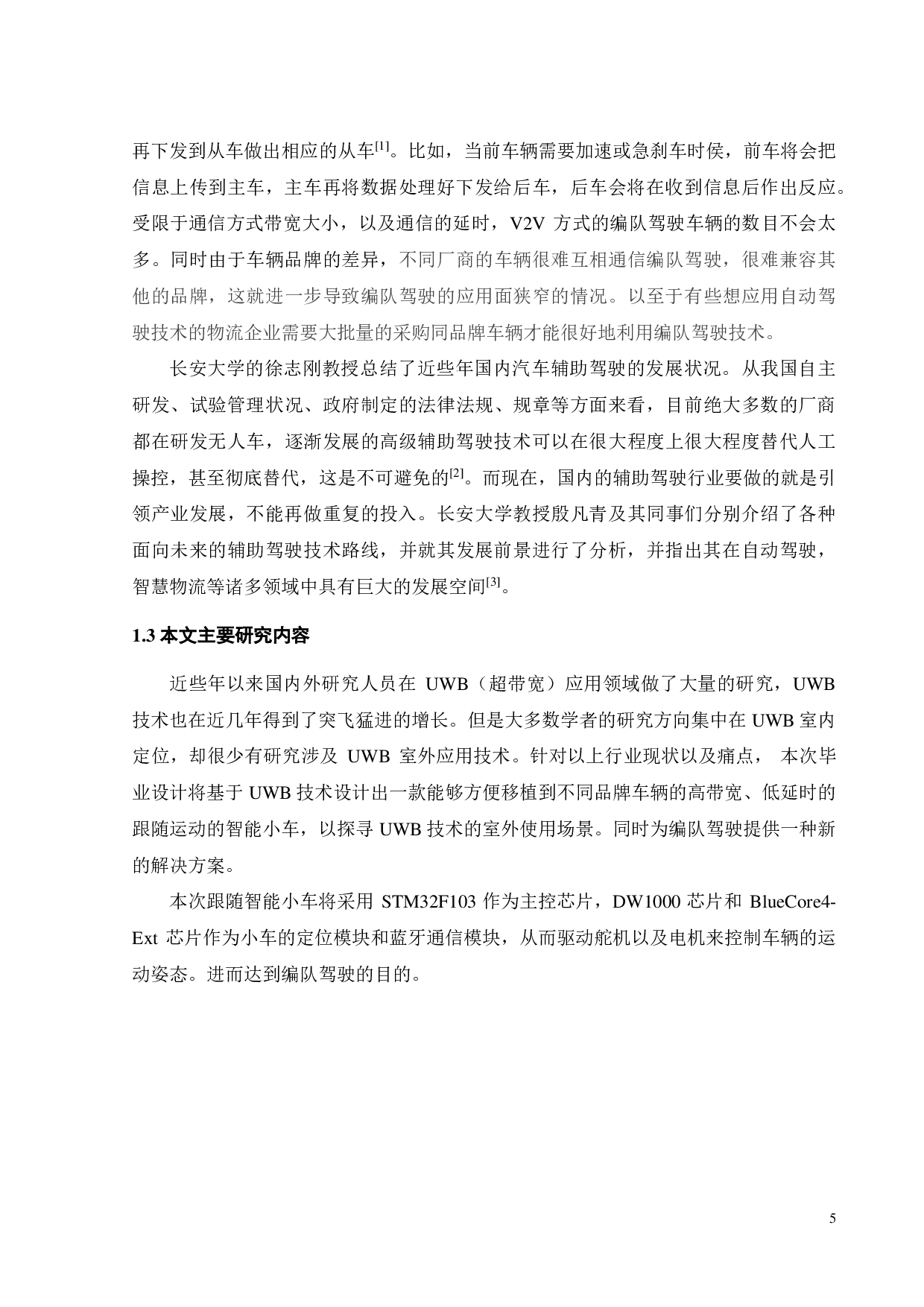 再下发到从车做出相应的从车$^{[1]}$。比如，当前车辆需要加速或急刹车时侯，前车将会把信息上传到主车，主车再将数据处理好下发给后车，后车会将在收到信息后作出反应。受限于通信方式带宽大小，以及通信的延时，V2V 方式的编队驾驶车辆的数目不会太多。同时由于车辆品牌的差异，不同厂商的车辆很难互相通信编队驾驶，很难兼容其他的品牌，这就进一步导致编队驾驶的应用面狭窄的情况。以至于有些想应用自动驾驶技术的物流企业需要大批量的采购同品牌车辆才能很好地利用编队驾驶技术。

长安大学的徐志刚教授总结了近些年国内汽车辅助驾驶的发展状况。从我国自主研发、试验管理状况、政府制定的法律法规、规章等方面来看，目前绝大多数的厂商都在研发无人车，逐渐发展的高级辅助驾驶技术可以在很大程度上很大程度替代人工操控，甚至彻底替代，这是不可避免的$^{[2]}$。而现在，国内的辅助驾驶行业要做的就是引领产业发展，不能再做重复的投入。长安大学教授殷凡青及其同事们分别介绍了各种面向未来的辅助驾驶技术路线，并就其发展前景进行了分析，并指出其在自动驾驶，智慧物流等诸多领域中具有巨大的发展空间$^{[3]}$。

1.3 本文主要研究内容

近些年以来国内外研究人员在 UWB（超带宽）应用领域做了大量的研究，UWB 技术也在近几年得到了突飞猛进的增长。但是大多数学者的研究方向集中在 UWB 室内定位，却很少有研究涉及 UWB 室外应用技术。针对以上行业现状以及痛点， 本次毕业设计将基于 UWB 技术设计出一款能够方便移植到不同品牌车辆的高带宽、低延时的跟随运动的智能小车，以探寻 UWB 技术的室外使用场景。同时为编队驾驶提供一种新的解决方案。

本次跟随智能小车将采用 STM32F103 作为主控芯片，DW1000 芯片和 BlueCore4-Ext 芯片作为小车的定位模块和蓝牙通信模块，从而驱动舵机以及电机来控制车辆的运动姿态。进而达到编队驾驶的目的。

5